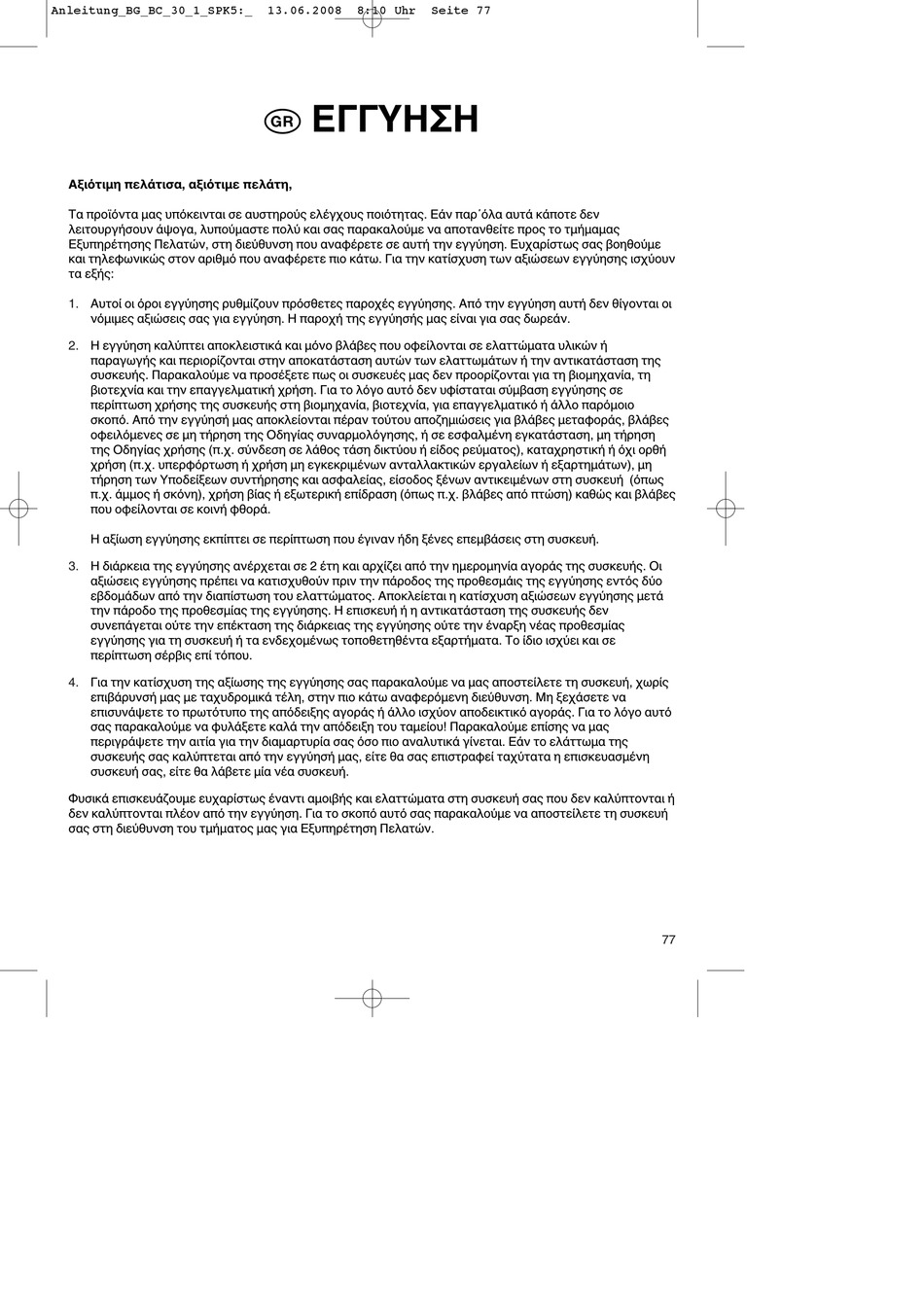 Anleitung_BG_BC_30_1_SPK5:_ 13.06.2008 8:10 Uhr Seite 77

GR ΕΓΓΥΗΣΗ

Αξιότιμη πελάτισα, αξιότιμε πελάτη,

Τα προϊόντα μας υπόκεινται σε αυστηρούς ελέγχους ποιότητας. Εάν παρ΄όλα αυτά κάποτε δεν λειτουργήσουν άψογα, λυπούμαστε πολύ και σας παρακαλούμε να αποτανθείτε προς το τμήμαμας Εξυπηρέτησης Πελατών, στη διεύθυνση που αναφέρετε σε αυτή την εγγύηση. Ευχαρίστως σας βοηθούμε και τηλεφωνικώς στον αριθμό που αναφέρετε πιο κάτω. Για την κατίσχυση των αξιώσεων εγγύησης ισχύουν τα εξής:

1. Αυτοί οι όροι εγγύησης ρυθμίζουν πρόσθετες παροχές εγγύησης. Από την εγγύηση αυτή δεν θίγονται οι νόμιμες αξιώσεις σας για εγγύηση. Η παροχή της εγγύησής μας είναι για σας δωρεάν.

2. Η εγγύηση καλύπτει αποκλειστικά και μόνο βλάβες που οφείλονται σε ελαττώματα υλικών ή παραγωγής και περιορίζονται στην αποκατάσταση αυτών των ελαττωμάτων ή την αντικατάσταση της συσκευής. Παρακαλούμε να προσέξετε πως οι συσκευές μας δεν προορίζονται για τη βιομηχανία, τη βιοτεχνία και την επαγγελματική χρήση. Για το λόγο αυτό δεν υφίσταται σύμβαση εγγύησης σε περίπτωση χρήσης της συσκευής στη βιομηχανία, βιοτεχνία, για επαγγελματικό ή άλλο παρόμοιο σκοπό. Από την εγγύησή μας αποκλείονται πέραν τούτου αποζημιώσεις για βλάβες μεταφοράς, βλάβες οφειλόμενες σε μη τήρηση της Οδηγίας συναρμολόγησης, ή σε εσφαλμένη εγκατάσταση, μη τήρηση της Οδηγίας χρήσης (π.χ. σύνδεση σε λάθος τάση δικτύου ή είδος ρεύματος), καταχρηστική ή όχι ορθή χρήση (π.χ. υπερφόρτωση ή χρήση μη εγκεκριμένων ανταλλακτικών εργαλείων ή εξαρτημάτων), μη τήρηση των Υποδείξεων συντήρησης και ασφαλείας, είσοδος ξένων αντικειμένων στη συσκευή (όπως π.χ. άμμος ή σκόνη), χρήση βίας ή εξωτερική επίδραση (όπως π.χ. βλάβες από πτώση) καθώς και βλάβες που οφείλονται σε κοινή φθορά.

Η αξίωση εγγύησης εκπίπτει σε περίπτωση που έγιναν ήδη ξένες επεμβάσεις στη συσκευή.

3. Η διάρκεια της εγγύησης ανέρχεται σε 2 έτη και αρχίζει από την ημερομηνία αγοράς της συσκευής. Οι αξιώσεις εγγύησης πρέπει να κατισχυθούν πριν την πάροδος της προθεσμάις της εγγύησης εντός δύο εβδομάδων από την διαπίστωση του ελαττώματος. Αποκλείεται η κατίσχυση αξιώσεων εγγύησης μετά την πάροδο της προθεσμίας της εγγύησης. Η επισκευή ή η αντικατάσταση της συσκευής δεν συνεπάγεται ούτε την επέκταση της διάρκειας της εγγύησης ούτε την έναρξη νέας προθεσμίας εγγύησης για τη συσκευή ή τα ενδεχομένως τοποθετηθέντα εξαρτήματα. Το ίδιο ισχύει και σε περίπτωση σέρβις επί τόπου.

4. Για την κατίσχυση της αξίωσης της εγγύησης σας παρακαλούμε να μας αποστείλετε τη συσκευή, χωρίς επιβάρυνσή μας με ταχυδρομικά τέλη, στην πιο κάτω αναφερόμενη διεύθυνση. Μη ξεχάσετε να επισυνάψετε το πρωτότυπο της απόδειξης αγοράς ή άλλο ισχύον αποδεικτικό αγοράς. Για το λόγο αυτό σας παρακαλούμε να φυλάξετε καλά την απόδειξη του ταμείου! Παρακαλούμε επίσης να μας περιγράψετε την αιτία για την διαμαρτυρία σας όσο πιο αναλυτικά γίνεται. Εάν το ελάττωμα της συσκευής σας καλύπτεται από την εγγύησή μας, είτε θα σας επιστραφεί ταχύτατα η επισκευασμένη συσκευή σας, είτε θα λάβετε μία νέα συσκευή.

Φυσικά επισκευάζουμε ευχαρίστως έναντι αμοιβής και ελαττώματα στη συσκευή σας που δεν καλύπτονται ή δεν καλύπτονται πλέον από την εγγύηση. Για το σκοπό αυτό σας παρακαλούμε να αποστείλετε τη συσκευή σας στη διεύθυνση του τμήματος μας για Εξυπηρέτηση Πελατών.

77